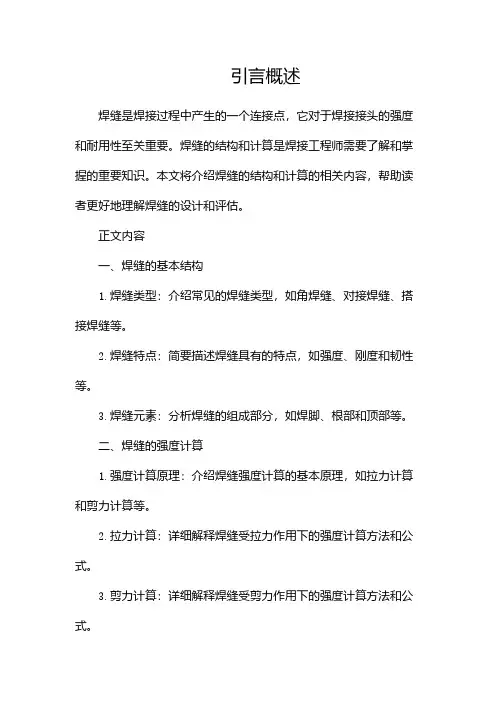 引言概述

焊缝是焊接过程中产生的一个连接点，它对于焊接接头的强度和耐用性至关重要。焊缝的结构和计算是焊接工程师需要了解和掌握的重要知识。本文将介绍焊缝的结构和计算的相关内容，帮助读者更好地理解焊缝的设计和评估。

正文内容

一、焊缝的基本结构

1. 焊缝类型：介绍常见的焊缝类型，如角焊缝、对接焊缝、搭接焊缝等。

2. 焊缝特点：简要描述焊缝具有的特点，如强度、刚度和韧性等。

3. 焊缝元素：分析焊缝的组成部分，如焊脚、根部和顶部等。

二、焊缝的强度计算

1. 强度计算原理：介绍焊缝强度计算的基本原理，如拉力计算和剪力计算等。

2. 拉力计算：详细解释焊缝受拉力作用下的强度计算方法和公式。

3. 剪力计算：详细解释焊缝受剪力作用下的强度计算方法和公式。